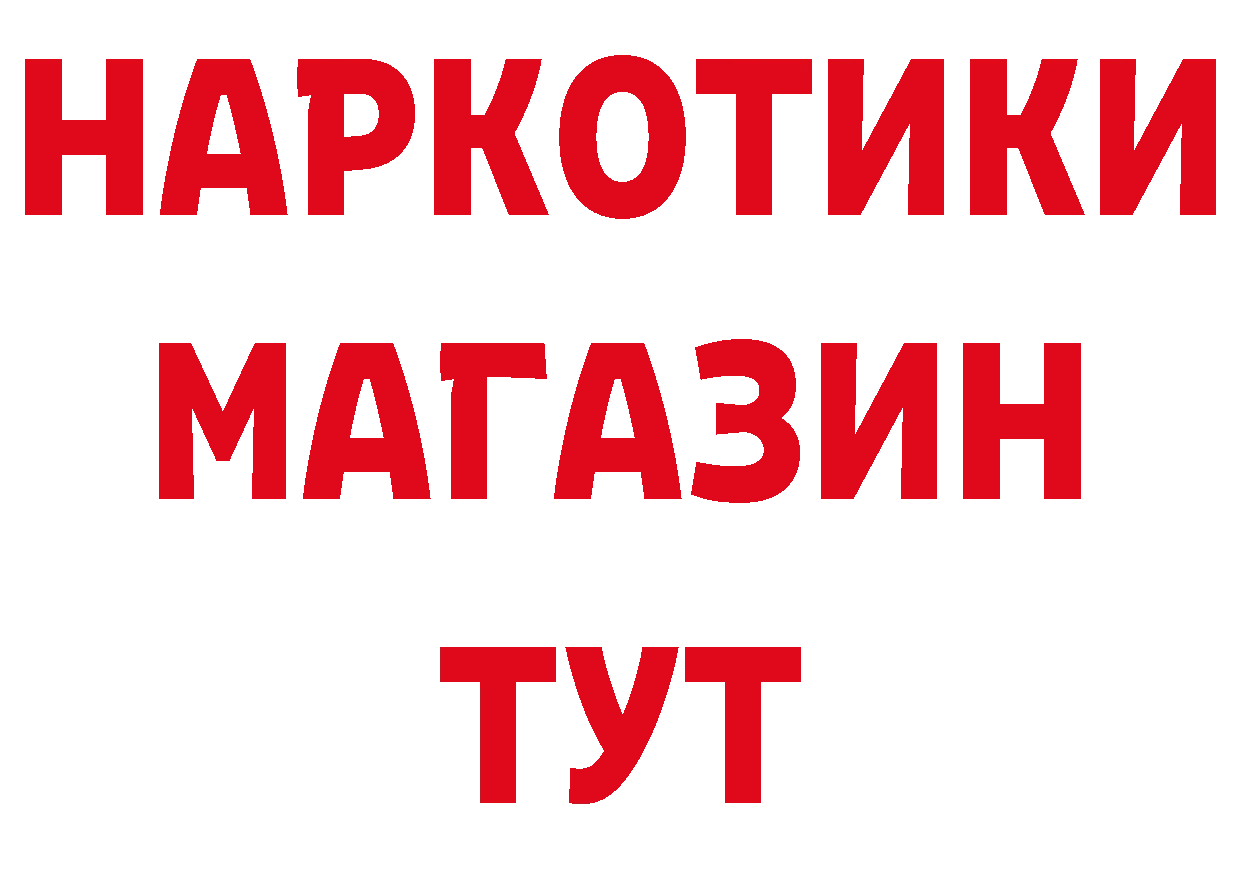 НАРКОТИКИ
МАГАЗИН
ТУТ